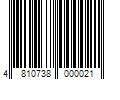 4 810738 000021